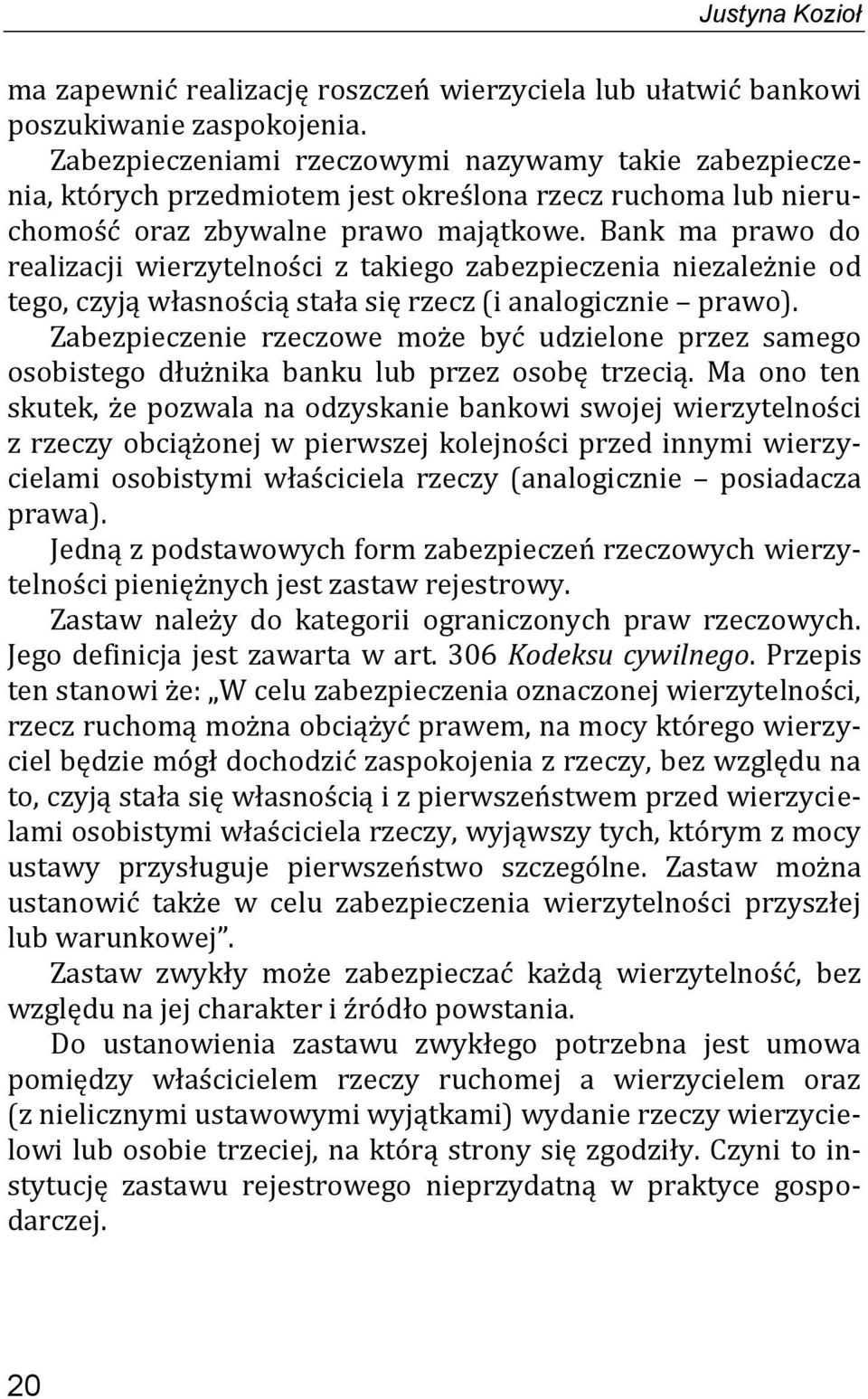 Justyna Kozioł

ma zapewnić realizację roszczeń wierzyciela lub ułatwić bankowi poszukiwanie zaspokojenia.

Zabezpieczeniami rzeczowymi nazywamy takie zabezpieczenia, których przedmiotem jest określona rzecz ruchoma lub nieruchomość oraz zbywalne prawo majątkowe. Bank ma prawo do realizacji wierzytelności z takiego zabezpieczenia niezależnie od tego, czyją własnością stała się rzecz (i analogicznie – prawo).

Zabezpieczenie rzeczowe może być udzielone przez samego osobistego dłużnika banku lub przez osobę trzecią. Ma ono ten skutek, że pozwala na odzyskanie bankowi swojej wierzytelności z rzeczy obciążonej w pierwszej kolejności przed innymi wierzycielami osobistymi właściciela rzeczy (analogicznie – posiadacza prawa).

Jedną z podstawowych form zabezpieczeń rzeczowych wierzytelności pieniężnych jest zastaw rejestrowy.

Zastaw należy do kategorii ograniczonych praw rzeczowych. Jego definicja jest zawarta w art. 306 Kodeksu cywilnego. Przepis ten stanowi że: „W celu zabezpieczenia oznaczonej wierzytelności, rzecz ruchomą można obciążyć prawem, na mocy którego wierzyciel będzie mógł dochodzić zaspokojenia z rzeczy, bez względu na to, czyją stała się własnością i z pierwszeństwem przed wierzycielami osobistymi właściciela rzeczy, wyjąwszy tych, którym z mocy ustawy przysługuje pierwszeństwo szczególne. Zastaw można ustanowić także w celu zabezpieczenia wierzytelności przyszłej lub warunkowej”.

Zastaw zwykły może zabezpieczać każdą wierzytelność, bez względu na jej charakter i źródło powstania.

Do ustanowienia zastawu zwykłego potrzebna jest umowa pomiędzy właścicielem rzeczy ruchomej a wierzycielem oraz (z nielicznymi ustawowymi wyjątkami) wydanie rzeczy wierzycielowi lub osobie trzeciej, na którą strony się zgodziły. Czyni to instytucję zastawu rejestrowego nieprzydatną w praktyce gospodarczej.

20